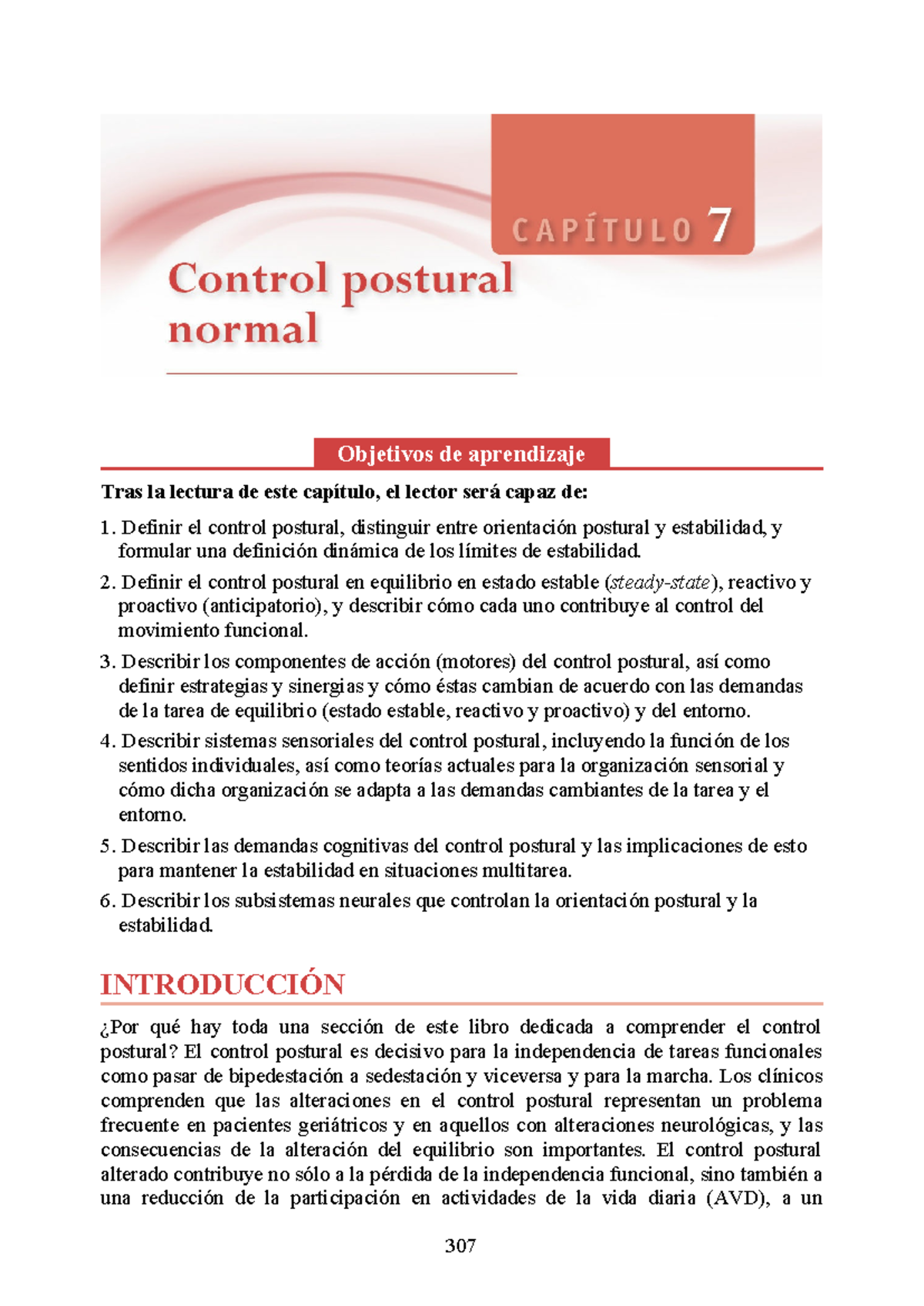 CAPÍTULO 7

Control postural normal

Objetivos de aprendizaje

Tras la lectura de este capítulo, el lector será capaz de:

1. Definir el control postural, distinguir entre orientación postural y estabilidad, y formular una definición dinámica de los límites de estabilidad.

2. Definir el control postural en equilibrio en estado estable (steady-state), reactivo y proactivo (anticipatorio), y describir cómo cada uno contribuye al control del movimiento funcional.

3. Describir los componentes de acción (motores) del control postural, así como definir estrategias y sinergias y cómo éstas cambian de acuerdo con las demandas de la tarea de equilibrio (estado estable, reactivo y proactivo) y del entorno.

4. Describir sistemas sensoriales del control postural, incluyendo la función de los sentidos individuales, así como teorías actuales para la organización sensorial y cómo dicha organización se adapta a las demandas cambiantes de la tarea y el entorno.

5. Describir las demandas cognitivas del control postural y las implicaciones de esto para mantener la estabilidad en situaciones multitarea.

6. Describir los subsistemas neurales que controlan la orientación postural y la estabilidad.

INTRODUCCIÓN

¿Por qué hay toda una sección de este libro dedicada a comprender el control postural? El control postural es decisivo para la independencia de tareas funcionales como pasar de bipedestación a sedestación y viceversa y para la marcha. Los clínicos comprenden que las alteraciones en el control postural representan un problema frecuente en pacientes geriátricos y en aquellos con alteraciones neurológicas, y las consecuencias de la alteración del equilibrio son importantes. El control postural alterado contribuye no sólo a la pérdida de la independencia funcional, sino también a una reducción de la participación en actividades de la vida diaria (AVD), a un

307